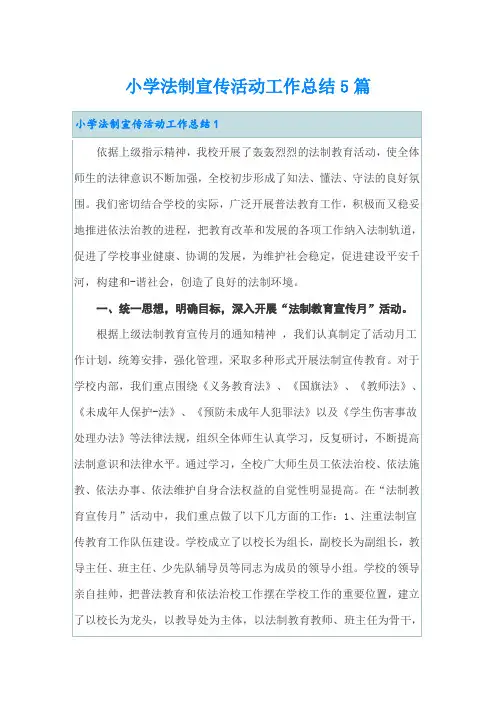 小学法制宣传活动工作总结5篇

小学法制宣传活动工作总结1

依据上级指示精神，我校开展了轰轰烈烈的法制教育活动，使全体师生的法律意识不断加强，全校初步形成了知法、懂法、守法的良好氛围。我们密切结合学校的实际，广泛开展普法教育工作，积极而又稳妥地推进依法治教的进程，把教育改革和发展的各项工作纳入法制轨道，促进了学校事业健康、协调的发展，为维护社会稳定，促进建设平安千河，构建和-谐社会，创造了良好的法制环境。

一、统一思想，明确目标，深入开展“法制教育宣传月”活动。

根据上级法制教育宣传月的通知精神，我们认真制定了活动月工作计划，统筹安排，强化管理，采取多种形式开展法制宣传教育。对于学校内部，我们重点围绕《义务教育法》、《国旗法》、《教师法》、《未成年人保护-法》、《预防未成年人犯罪法》以及《学生伤害事故处理办法》等法律法规，组织全体师生认真学习，反复研讨，不断提高法制意识和法律水平。通过学习，全校广大师生员工依法治校、依法施教、依法办事、依法维护自身合法权益的自觉性明显提高。在“法制教育宣传月”活动中，我们重点做了以下几方面的工作：1、注重法制宣传教育工作队伍建设。学校成立了以校长为组长，副校长为副组长，教导主任、班主任、少先队辅导员等同志为成员的领导小组。学校的领导亲自挂帅，把普法教育和依法治校工作摆在学校工作的重要位置，建立了以校长为龙头，以教导处为主体，以法制教育教师、班主任为骨干，